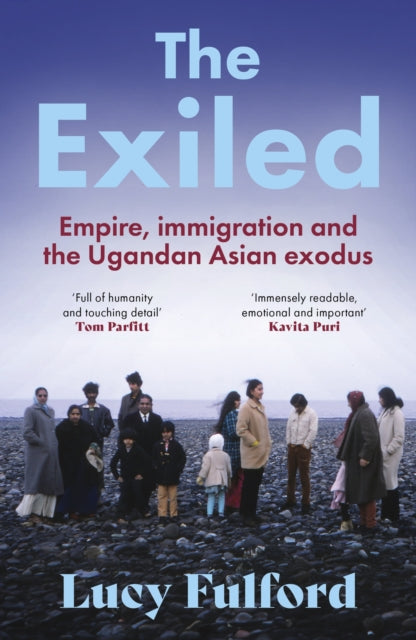 The Exiled

Empire, immigration and the Ugandan Asian exodus

'Full of humanity and touching detail'
Tom Parfitt

'Immensely readable, emotional and important'
Kavita Puri

Lucy Fulford